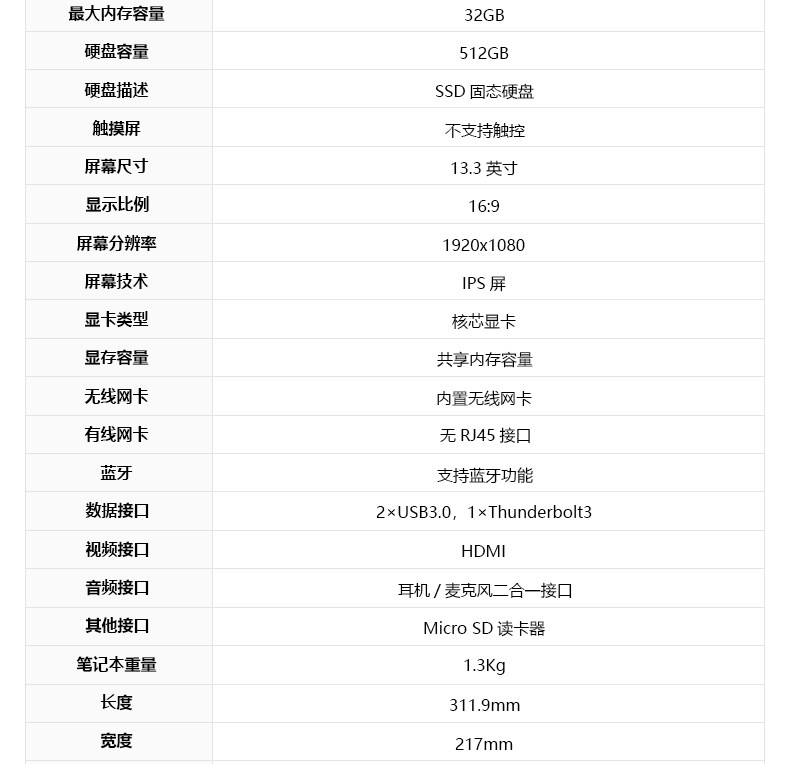 | 最大内存容量 | 32GB |
|---|---|
| 硬盘容量 | 512GB |
| 硬盘描述 | SSD 固态硬盘 |
| 触摸屏 | 不支持触控 |
| 屏幕尺寸 | 13.3 英寸 |
| 显示比例 | 16:9 |
| 屏幕分辨率 | 1920x1080 |
| 屏幕技术 | IPS 屏 |
| 显卡类型 | 核芯显卡 |
| 显存容量 | 共享内存容量 |
| 无线网卡 | 内置无线网卡 |
| 有线网卡 | 无 RJ45 接口 |
| 蓝牙 | 支持蓝牙功能 |
| 数据接口 | 2×USB3.0，1×Thunderbolt3 |
| 视频接口 | HDMI |
| 音频接口 | 耳机 / 麦克风二合一接口 |
| 其他接口 | Micro SD 读卡器 |
| 笔记本重量 | 1.3Kg |
| 长度 | 311.9mm |
| 宽度 | 217mm |